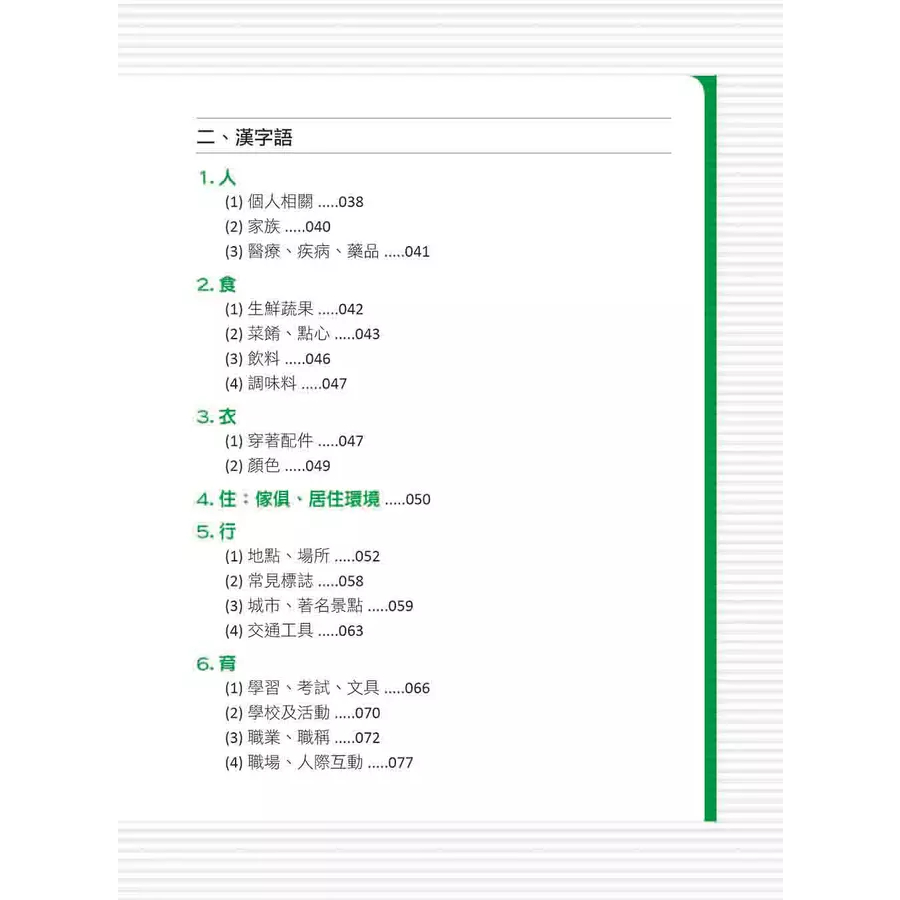 二、漢字語

1. 人

(1) 個人相關 .....038
(2) 家族 .....040
(3) 醫療、疾病、藥品 .....041

2. 食

(1) 生鮮蔬果 .....042
(2) 菜餚、點心 .....043
(3) 飲料 .....046
(4) 調味料 .....047

3. 衣

(1) 穿著配件 .....047
(2) 顏色 .....049

4. 住：傢俱、居住環境 .....050

5. 行

(1) 地點、場所 .....052
(2) 常見標誌 .....058
(3) 城市、著名景點 .....059
(4) 交通工具 .....063

6. 育

(1) 學習、考試、文具 .....066
(2) 學校及活動 .....070
(3) 職業、職稱 .....072
(4) 職場、人際互動 .....077